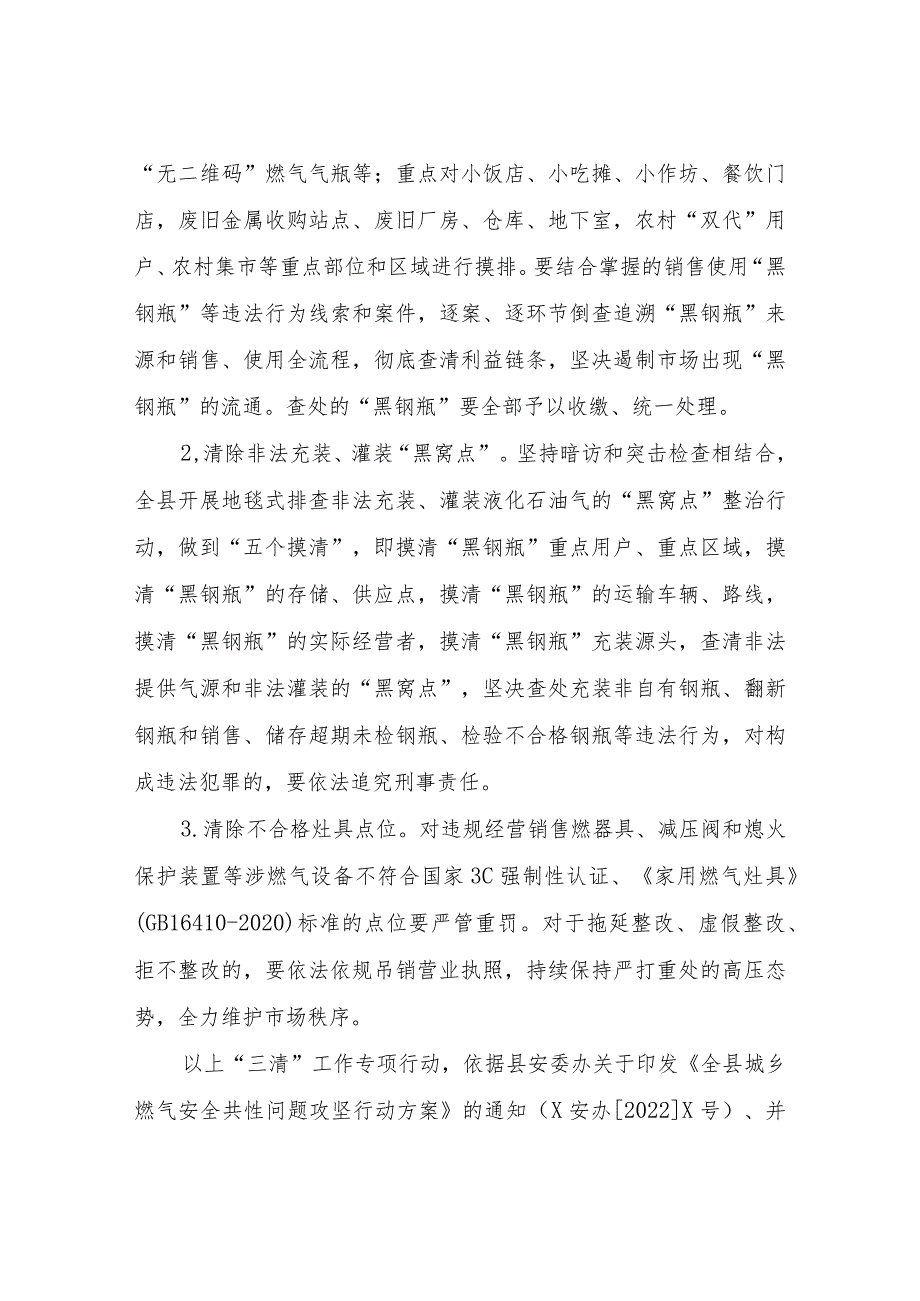 “无二维码”燃气气瓶等；重点对小饭店、小吃摊、小作坊、餐饮门店，废旧金属收购站点、废旧厂房、仓库、地下室，农村“双代”用户、农村集市等重点部位和区域进行摸排。要结合掌握的销售使用“黑钢瓶”等违法行为线索和案件，逐案、逐环节倒查追溯“黑钢瓶”来源和销售、使用全流程，彻底查清利益链条，坚决遏制市场出现“黑钢瓶”的流通。查处的“黑钢瓶”要全部予以收缴、统一处理。

2,清除非法充装、灌装“黑窝点”。坚持暗访和突击检查相结合，全县开展地毯式排查非法充装、灌装液化石油气的“黑窝点”整治行动，做到“五个摸清”，即摸清“黑钢瓶”重点用户、重点区域，摸清“黑钢瓶”的存储、供应点，摸清“黑钢瓶”的运输车辆、路线，摸清“黑钢瓶”的实际经营者，摸清“黑钢瓶”充装源头，查清非法提供气源和非法灌装的“黑窝点”，坚决查处充装非自有钢瓶、翻新钢瓶和销售、储存超期未检钢瓶、检验不合格钢瓶等违法行为，对构成违法犯罪的，要依法追究刑事责任。

3.清除不合格灶具点位。对违规经营销售燃器具、减压阀和熄火保护装置等涉燃气设备不符合国家3C强制性认证、《家用燃气灶具》(GB16410-2020)标准的点位要严管重罚。对于拖延整改、虚假整改、拒不整改的，要依法依规吊销营业执照，持续保持严打重处的高压态势，全力维护市场秩序。

以上“三清”工作专项行动，依据县安委办关于印发《全县城乡燃气安全共性问题攻坚行动方案》的通知（X安办[2022]X号）、并